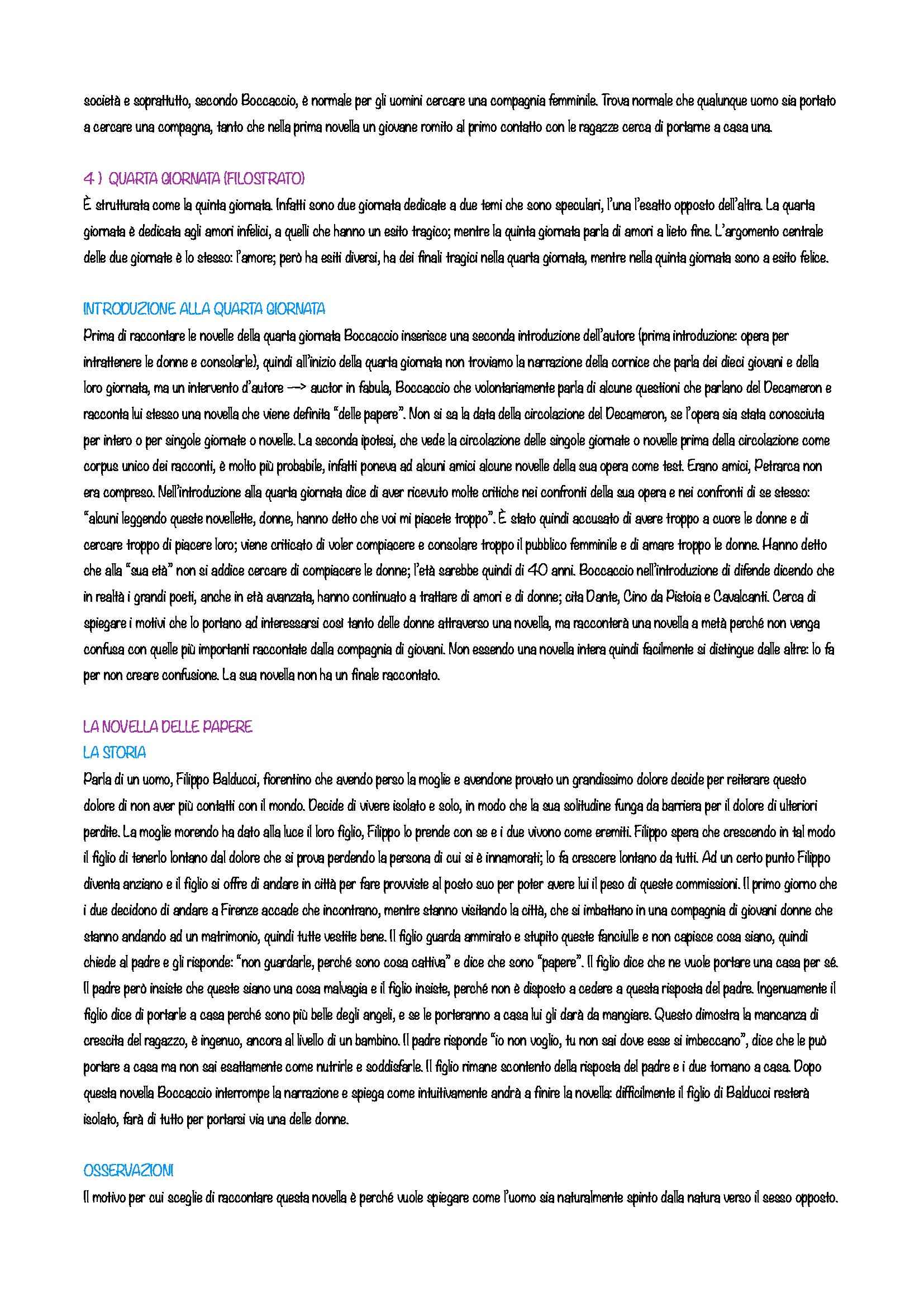 società e soprattutto, secondo Boccaccio, è normale per gli uomini cercare una compagnia femminile. Trova normale che qualunque uomo sia portato a cercare una compagna, tanto che nella prima novella un giovane romito al primo contatto con le ragazze cerca di portarne a casa una.

4 ) QUARTA GIORNATA (FILOSTRATO)
È strutturata come la quinta giornata. Infatti sono due giornata dedicate a due temi che sono speculari, l'una l'esatto opposto dell'altra. La quarta giornata è dedicata agli amori infelici, a quelli che hanno un esito tragico; mentre la quinta giornata parla di amori a lieto fine. L'argomento centrale delle due giornate è lo stesso: l'amore; però ha esiti diversi, ha dei finali tragici nella quarta giornata, mentre nella quinta giornata sono a esito felice.

INTRODUZIONE ALLA QUARTA GIORNATA
Prima di raccontare le novelle della quarta giornata Boccaccio inserisce una seconda introduzione dell'autore (prima introduzione: opera per intrattenere le donne e consolarle), quindi all'inizio della quarta giornata non troviamo la narrazione della cornice che parla dei dieci giovani e della loro giornata, ma un intervento d'autore —> auctor in fabula, Boccaccio che volontariamente parla di alcune questioni che parlano del Decameron e racconta lui stesso una novella che viene definita "delle papere". Non si sa la data della circolazione del Decameron, se l'opera sia stata conosciuta per intero o per singole giornate o novelle. La seconda ipotesi, che vede la circolazione delle singole giornate o novelle prima della circolazione come corpus unico dei racconti, è molto più probabile, infatti poneva ad alcuni amici alcune novelle della sua opera come test. Erano amici, Petrarca non era compreso. Nell'introduzione alla quarta giornata dice di aver ricevuto molte critiche nei confronti della sua opera e nei confronti di se stesso: "alcuni leggendo queste novellette, donne, hanno detto che voi mi piacete troppo". È stato quindi accusato di avere troppo a cuore le donne e di cercare troppo di piacere loro; viene criticato di voler compiacere e consolare troppo il pubblico femminile e di amare troppo le donne. Hanno detto che alla "sua età" non si addice cercare di compiacere le donne; l'età sarebbe quindi di 40 anni. Boccaccio nell'introduzione di difende dicendo che in realtà i grandi poeti, anche in età avanzata, hanno continuato a trattare di amori e di donne; cita Dante, Cino da Pistoia e Cavalcanti. Cerca di spiegare i motivi che lo portano ad interessarsi così tanto delle donne attraverso una novella, ma racconterà una novella a metà perché non venga confusa con quelle più importanti raccontate dalla compagnia di giovani. Non essendo una novella intera quindi facilmente si distingue dalle altre: lo fa per non creare confusione. La sua novella non ha un finale raccontato.

LA NOVELLA DELLE PAPERE
LA STORIA
Parla di un uomo, Filippo Balducci, fiorentino che avendo perso la moglie e avendone provato un grandissimo dolore decide per reiterare questo dolore di non aver più contatti con il mondo. Decide di vivere isolato e solo, in modo che la sua solitudine funga da barriera per il dolore di ulteriori perdite. La moglie morendo ha dato alla luce il loro figlio, Filippo lo prende con se e i due vivono come eremiti. Filippo spera che crescendo in tal modo il figlio di tenerlo lontano dal dolore che si prova perdendo la persona di cui si è innamorati; lo fa crescere lontano da tutti. Ad un certo punto Filippo diventa anziano e il figlio si offre di andare in città per fare provviste al posto suo per poter avere lui il peso di queste commissioni. Il primo giorno che i due decidono di andare a Firenze accade che incontrano, mentre stanno visitando la città, che si imbattano in una compagnia di giovani donne che stanno andando ad un matrimonio, quindi tutte vestite bene. Il figlio guarda ammirato e stupito queste fanciulle e non capisce cosa siano, quindi chiede al padre e gli risponde: "non guardarle, perché sono cosa cattiva" e dice che sono "papere". Il figlio dice che ne vuole portare una casa per sé. Il padre però insiste che queste siano una cosa malvagia e il figlio insiste, perché non è disposto a cedere a questa risposta del padre. Ingenuamente il figlio dice di portarle a casa perché sono più belle degli angeli, e se le porteranno a casa lui gli darà da mangiare. Questo dimostra la mancanza di crescita del ragazzo, è ingenuo, ancora al livello di un bambino. Il padre risponde "io non voglio, tu non sai dove esse si imbeccano", dice che le può portare a casa ma non sai esattamente come nutrirle e soddisfarle. Il figlio rimane scontento della risposta del padre e i due tornano a casa. Dopo questa novella Boccaccio interrompe la narrazione e spiega come intuitivamente andrà a finire la novella: difficilmente il figlio di Balducci resterà isolato, farà di tutto per portarsi via una delle donne.

OSSERVAZIONI
Il motivo per cui sceglie di raccontare questa novella è perché vuole spiegare come l'uomo sia naturalmente spinto dalla natura verso il sesso opposto.